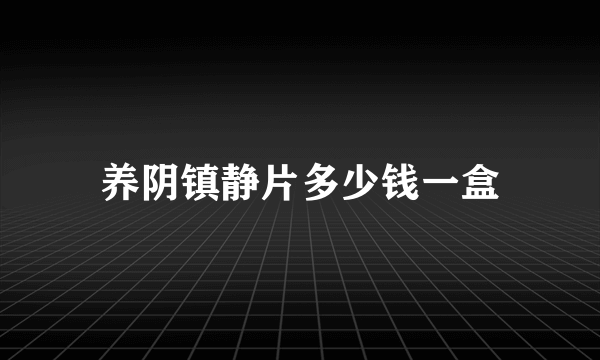 养阴镇静片多少钱一盒